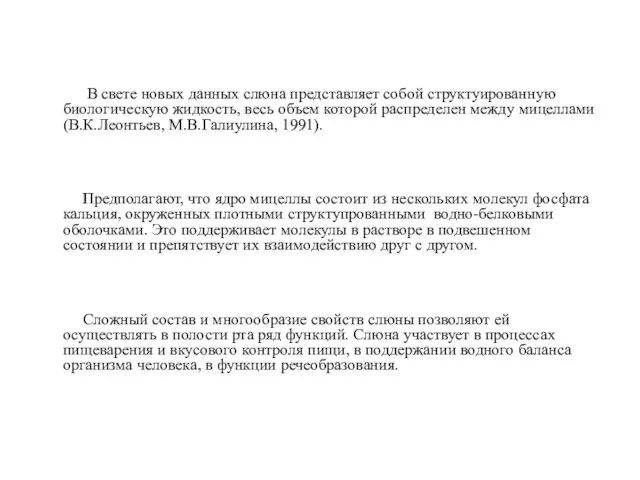 В свете новых данных слюна представляет собой структуированную биологическую жидкость, весь объем которой распределен между мицеллами (В.К.Леонтьев, М.В.Галиулина, 1991).

Предполагают, что ядро мицеллы состоит из нескольких молекул фосфата кальция, окруженных плотными структупрованными водно-белковыми оболочками. Это поддерживает молекулы в растворе в подвешенном состоянии и препятствует их взаимодействию друг с другом.

Сложный состав и многообразие свойств слюны позволяют ей осуществлять в полости рта ряд функций. Слюна участвует в процессах пищеварения и вкусового контроля пищи, в поддержании водного баланса организма человека, в функции речеобразования.